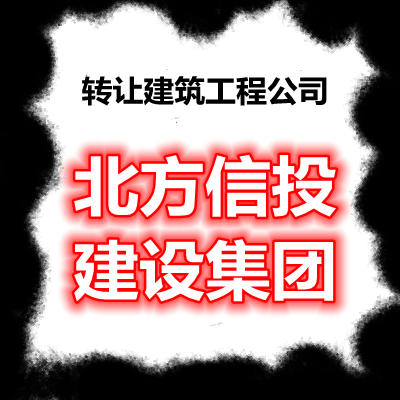 转让建筑工程公司

北方信投
建设集团